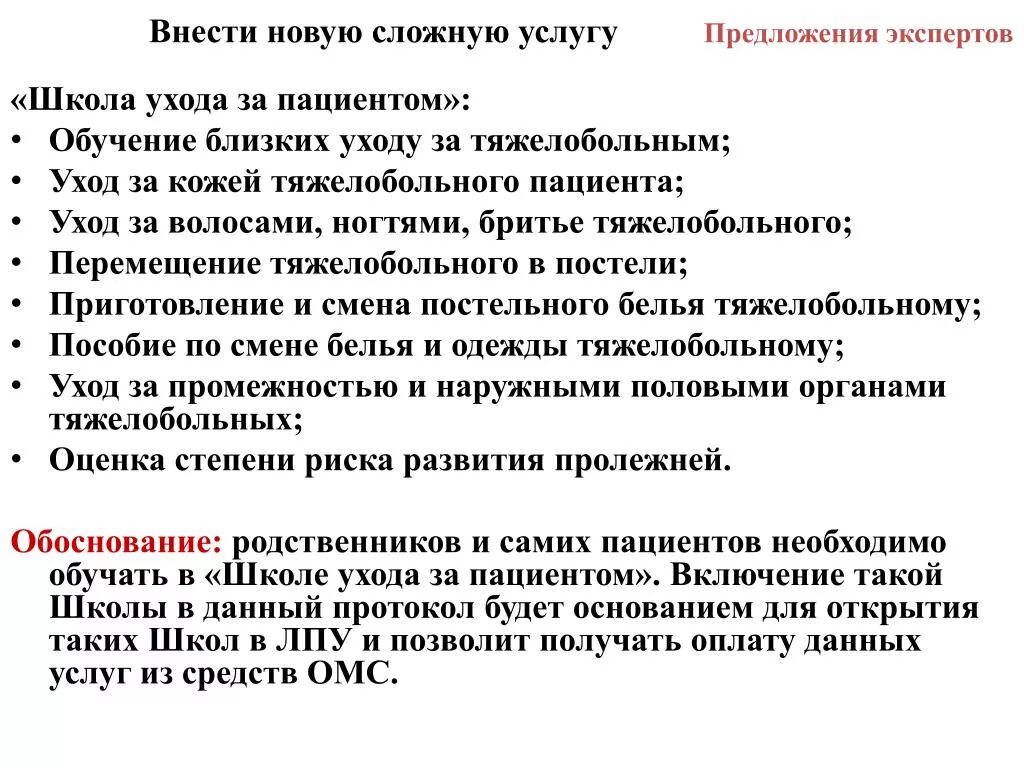 Внести новую сложную услугу

Предложения экспертов

«Школа ухода за пациентом»:
• Обучение близких уходу за тяжелобольным;
• Уход за кожей тяжелобольного пациента;
• Уход за волосами, ногтями, бритье тяжелобольного;
• Перемещение тяжелобольного в постели;
• Приготовление и смена постельного белья тяжелобольному;
• Пособие по смене белья и одежды тяжелобольному;
• Уход за промежностью и наружными половыми органами тяжелобольных;
• Оценка степени риска развития пролежней.

Обоснование: родственников и самих пациентов необходимо обучать в «Школе ухода за пациентом». Включение такой Школы в данный протокол будет основанием для открытия таких Школ в ЛПУ и позволит получать оплату данных услуг из средств ОМС.